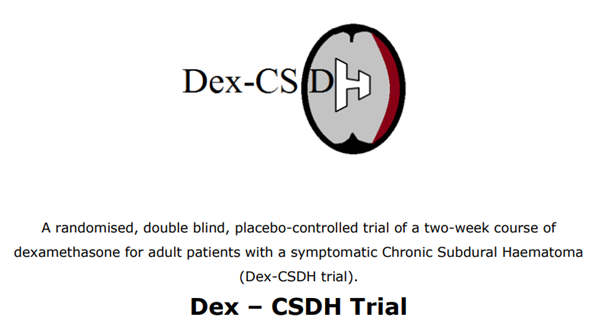 Dex-CSDH

A randomised, double blind, placebo-controlled trial of a two-week course of dexamethasone for adult patients with a symptomatic Chronic Subdural Haematoma (Dex-CSDH trial).

Dex – CSDH Trial